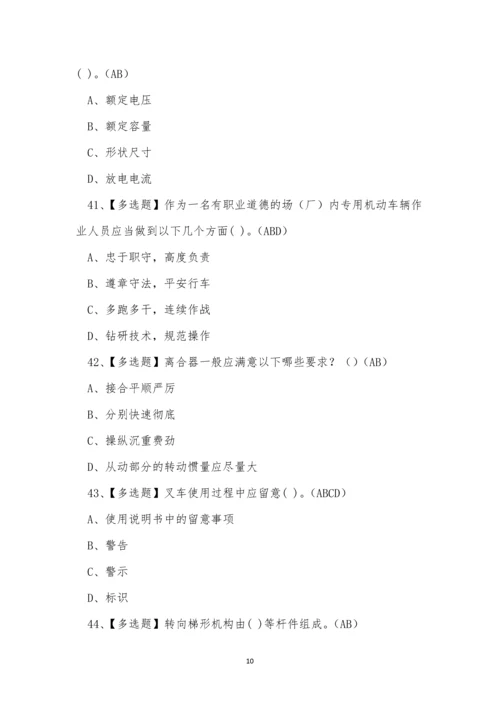 ( )。(AB)

A、额定电压

B、额定容量

C、形状尺寸

D、放电电流

41、【多选题】作为一名有职业道德的场（厂）内专用机动车辆作业人员应当做到以下几个方面( )。(ABD)

A、忠于职守，高度负责

B、遵章守法，平安行车

C、多跑多干，连续作战

D、钻研技术，规范操作

42、【多选题】离合器一般应满意以下哪些要求？（）(AB)

A、接合平顺严厉

B、分别快速彻底

C、操纵沉重费劲

D、从动部分的转动惯量应尽量大

43、【多选题】叉车使用过程中应留意( )。(ABCD)

A、使用说明书中的留意事项

B、警告

C、警示

D、标识

44、【多选题】转向梯形机构由( )等杆件组成。(AB)

10